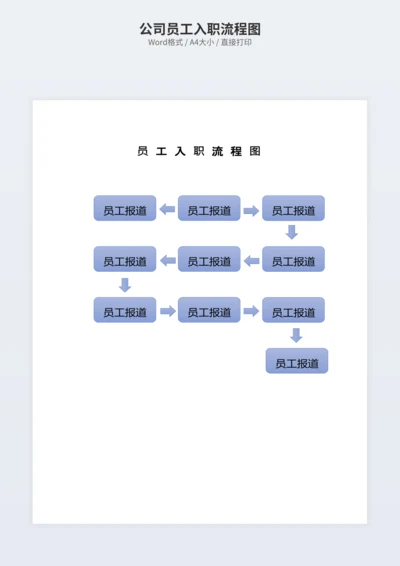 公司员工入职流程图
Word格式 / A4大小 / 直接打印

员 工 入 职 流 程 图

员工报道
员工报道
员工报道
员工报道
员工报道
员工报道
员工报道
员工报道
员工报道
员工报道